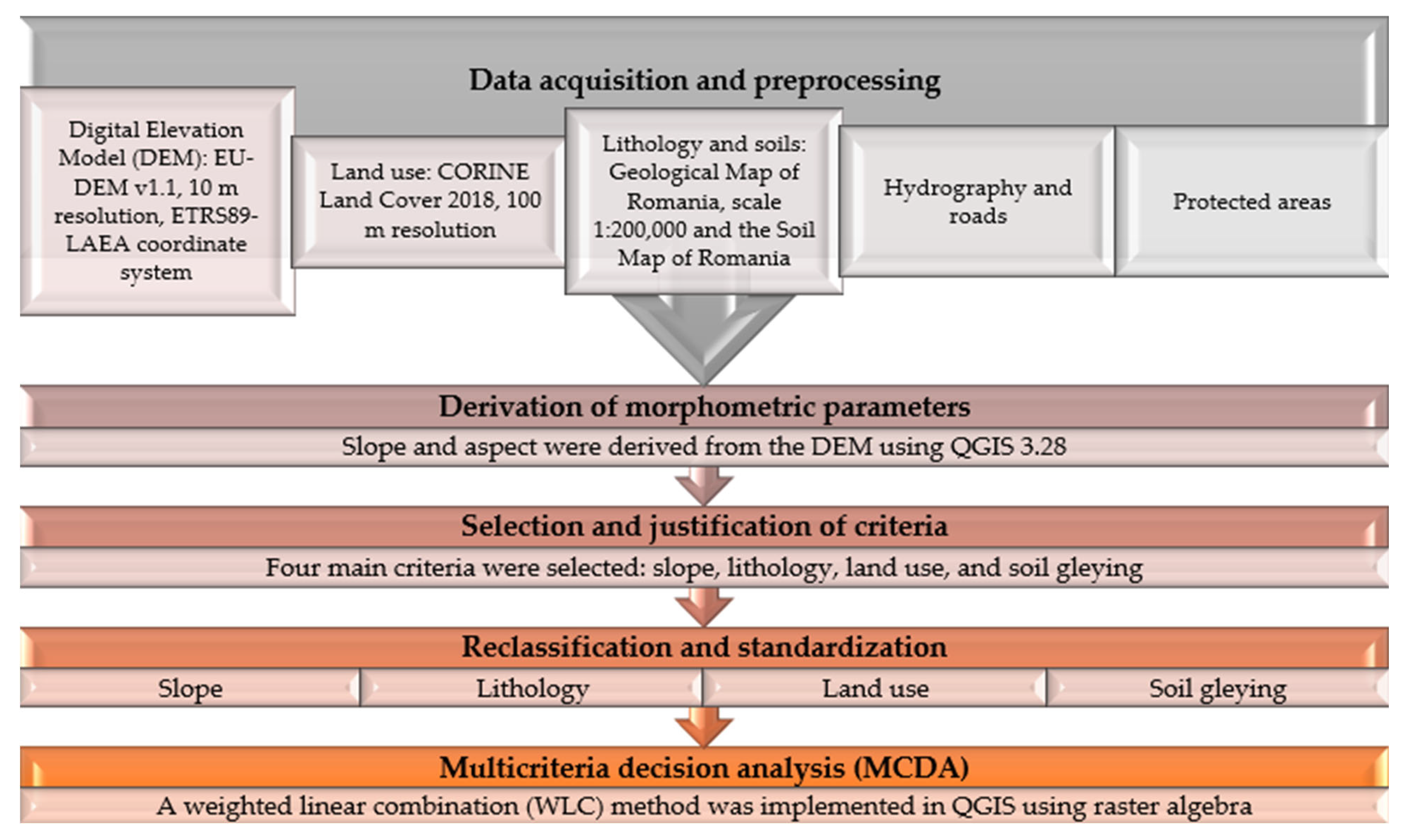 Data acquisition and preprocessing

Digital Elevation Model (DEM): EU-DEM v1.1, 10 m resolution, ETRS89-LAEA coordinate system

Land use: CORINE Land Cover 2018, 100 m resolution

Lithology and soils: Geological Map of Romania, scale 1:200,000 and the Soil Map of Romania

Hydrography and roads

Protected areas

Derivation of morphometric parameters

Slope and aspect were derived from the DEM using QGIS 3.28

Selection and justification of criteria

Four main criteria were selected: slope, lithology, land use, and soil gleying

Reclassification and standardization

Slope

Lithology

Land use

Soil gleying

Multicriteria decision analysis (MCDA)

A weighted linear combination (WLC) method was implemented in QGIS using raster algebra